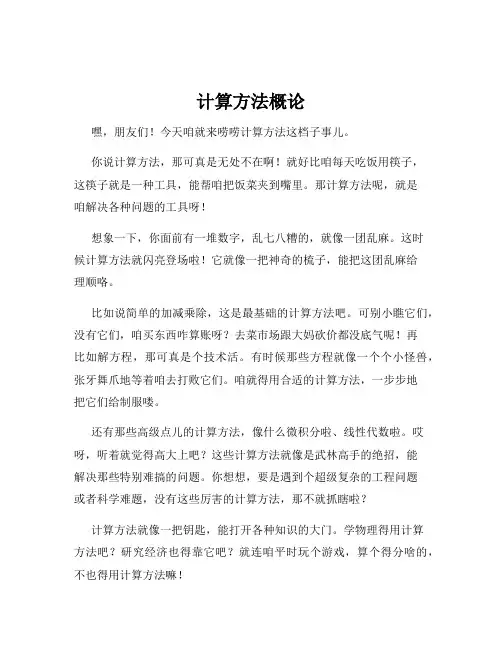 计算方法概论

嘿，朋友们！今天咱就来唠唠计算方法这档子事儿。

你说计算方法，那可真是无处不在啊！就好比咱每天吃饭用筷子，这筷子就是一种工具，能帮咱把饭菜夹到嘴里。那计算方法呢，就是咱解决各种问题的工具呀！

想象一下，你面前有一堆数字，乱七八糟的，就像一团乱麻。这时候计算方法就闪亮登场啦！它就像一把神奇的梳子，能把这团乱麻给理顺咯。

比如说简单的加减乘除，这是最基础的计算方法吧。可别小瞧它们，没有它们，咱买东西咋算账呀？去菜市场跟大妈砍价都没底气呢！再比如解方程，那可真是个技术活。有时候那些方程就像一个个小怪兽，张牙舞爪地等着咱去打败它们。咱就得用合适的计算方法，一步步地把它们给制服喽。

还有那些高级点儿的计算方法，像什么微积分啦、线性代数啦。哎呀，听着就觉得高大上吧？这些计算方法就像是武林高手的绝招，能解决那些特别难搞的问题。你想想，要是遇到个超级复杂的工程问题或者科学难题，没有这些厉害的计算方法，那不就抓瞎啦？

计算方法就像一把钥匙，能打开各种知识的大门。学物理得用计算方法吧？研究经济也得靠它吧？就连咱平时玩个游戏，算个得分啥的，不也得用计算方法嘛！